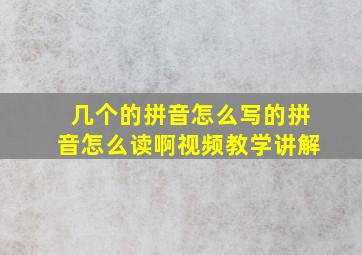 几个的拼音怎么写的拼音怎么读啊视频教学讲解